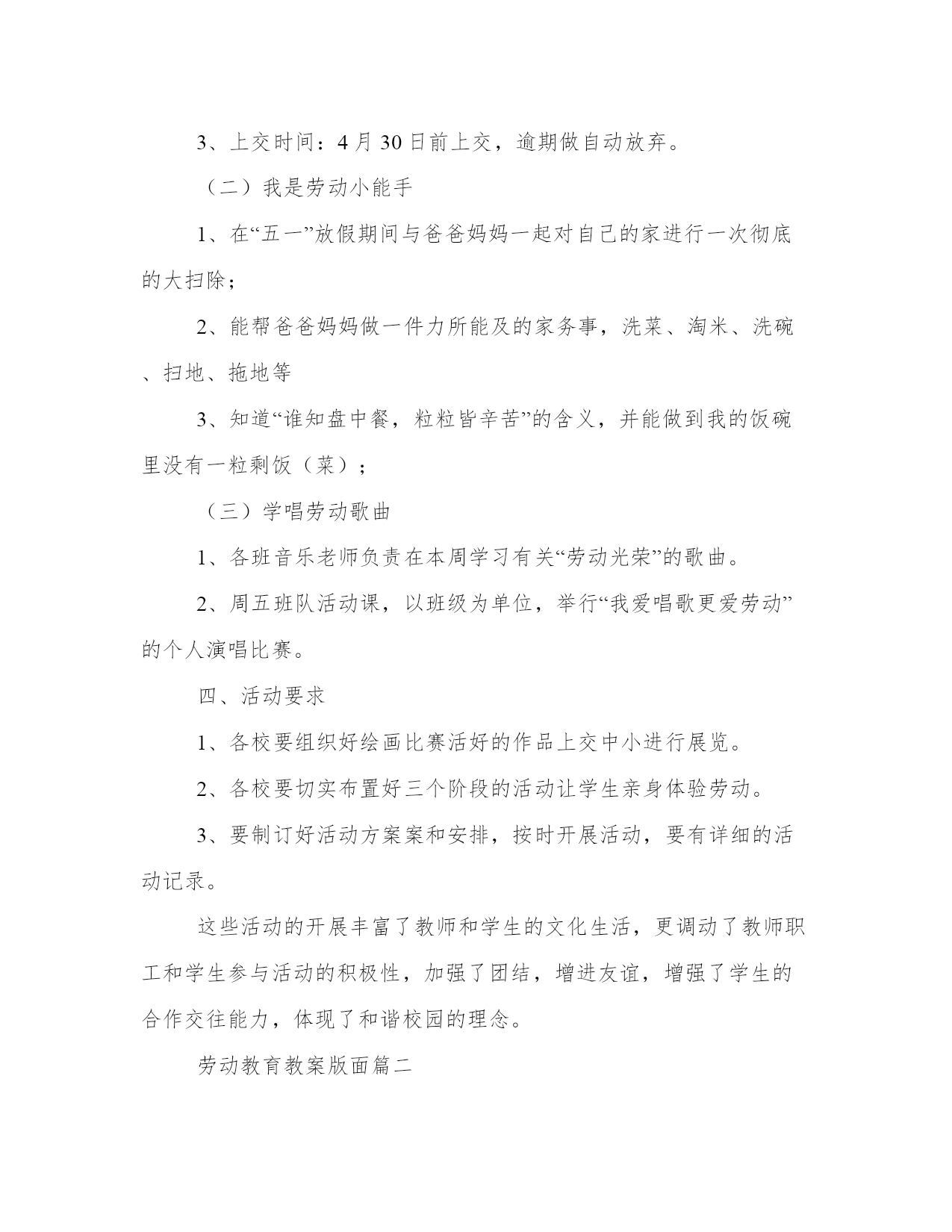 3、上交时间：4月30日前上交，逾期做自动放弃。

（二）我是劳动小能手

1、在“五一”放假期间与爸爸妈妈一起对自己的家进行一次彻底的大扫除；

2、能帮爸爸妈妈做一件力所能及的家务事，洗菜、淘米、洗碗、扫地、拖地等

3、知道“谁知盘中餐，粒粒皆辛苦”的含义，并能做到我的饭碗里没有一粒剩饭（菜）；

（三）学唱劳动歌曲

1、各班音乐老师负责在本周学习有关“劳动光荣”的歌曲。

2、周五班队活动课，以班级为单位，举行“我爱唱歌更爱劳动”的个人演唱比赛。

四、活动要求

1、各校要组织好绘画比赛活好的作品上交中小进行展览。

2、各校要切实布置好三个阶段的活动让学生亲身体验劳动。

3、要制订好活动方案案和安排，按时开展活动，要有详细的活动记录。

这些活动的开展丰富了教师和学生的文化生活，更调动了教师职工和学生参与活动的积极性，加强了团结，增进友谊，增强了学生的合作交往能力，体现了和谐校园的理念。

劳动教育教案版面篇二